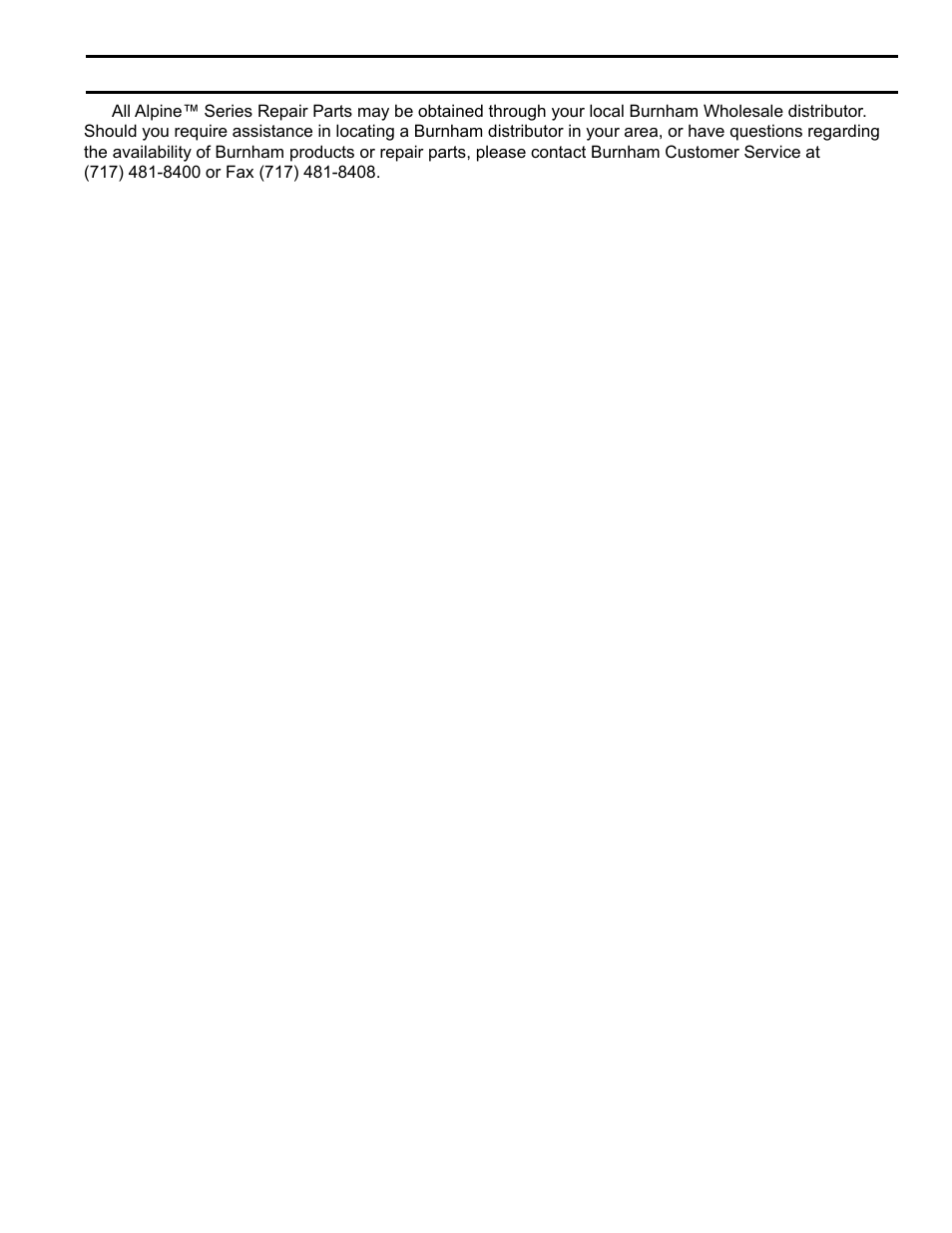 All Alpine™ Series Repair Parts may be obtained through your local Burnham Wholesale distributor. Should you require assistance in locating a Burnham distributor in your area, or have questions regarding the availability of Burnham products or repair parts, please contact Burnham Customer Service at (717) 481-8400 or Fax (717) 481-8408.